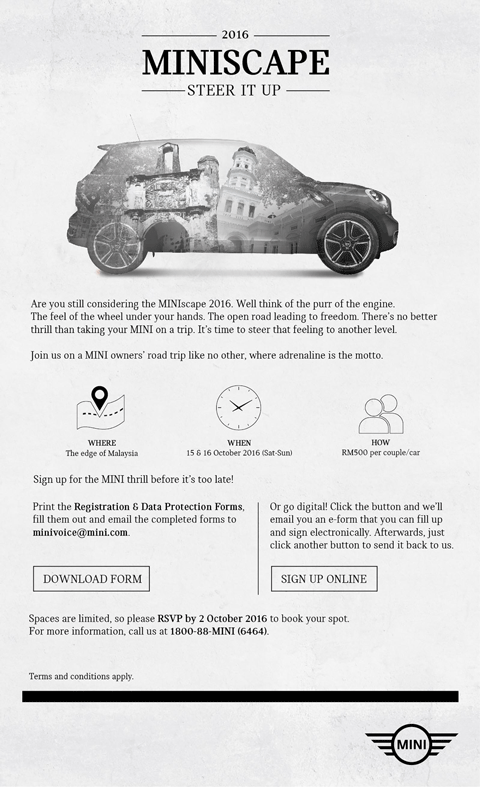 2016

MINISCAPE

STEER IT UP

Are you still considering the MINIscape 2016. Well think of the purr of the engine. The feel of the wheel under your hands. The open road leading to freedom. There's no better thrill than taking your MINI on a trip. It's time to steer that feeling to another level.

Join us on a MINI owners' road trip like no other, where adrenaline is the motto.

WHERE
The edge of Malaysia

WHEN
15 & 16 October 2016 (Sat-Sun)

HOW
RM500 per couple/car

Sign up for the MINI thrill before it's too late!

Print the Registration & Data Protection Forms, fill them out and email the completed forms to minivoice@mini.com.

DOWNLOAD FORM

Or go digital! Click the button and we'll email you an e-form that you can fill up and sign electronically. Afterwards, just click another button to send it back to us.

SIGN UP ONLINE

Spaces are limited, so please RSVP by 2 October 2016 to book your spot.
For more information, call us at 1800-88-MINI (6464).

Terms and conditions apply.

MINI